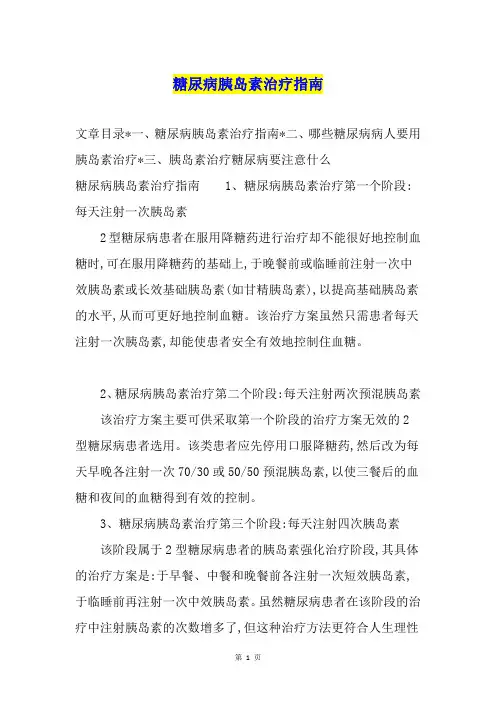 糖尿病胰岛素治疗指南

文章目录*一、糖尿病胰岛素治疗指南*二、哪些糖尿病病人要用胰岛素治疗*三、胰岛素治疗糖尿病要注意什么

糖尿病胰岛素治疗指南　　1、糖尿病胰岛素治疗第一个阶段：每天注射一次胰岛素

2型糖尿病患者在服用降糖药进行治疗却不能很好地控制血糖时,可在服用降糖药的基础上,于晚餐前或临睡前注射一次中效胰岛素或长效基础胰岛素(如甘精胰岛素),以提高基础胰岛素的水平,从而可更好地控制血糖。该治疗方案虽然只需患者每天注射一次胰岛素,却能使患者安全有效地控制住血糖。

2、糖尿病胰岛素治疗第二个阶段:每天注射两次预混胰岛素

该治疗方案主要可供采取第一个阶段的治疗方案无效的2型糖尿病患者选用。该类患者应先停用口服降糖药,然后改为每天早晚各注射一次70/30或50/50预混胰岛素,以使三餐后的血糖和夜间的血糖得到有效的控制。

3、糖尿病胰岛素治疗第三个阶段:每天注射四次胰岛素

该阶段属于2型糖尿病患者的胰岛素强化治疗阶段,其具体的治疗方案是:于早餐、中餐和晚餐前各注射一次短效胰岛素,于临睡前再注射一次中效胰岛素。虽然糖尿病患者在该阶段的治疗中注射胰岛素的次数增多了,但这种治疗方法更符合人生理性

第 1 页